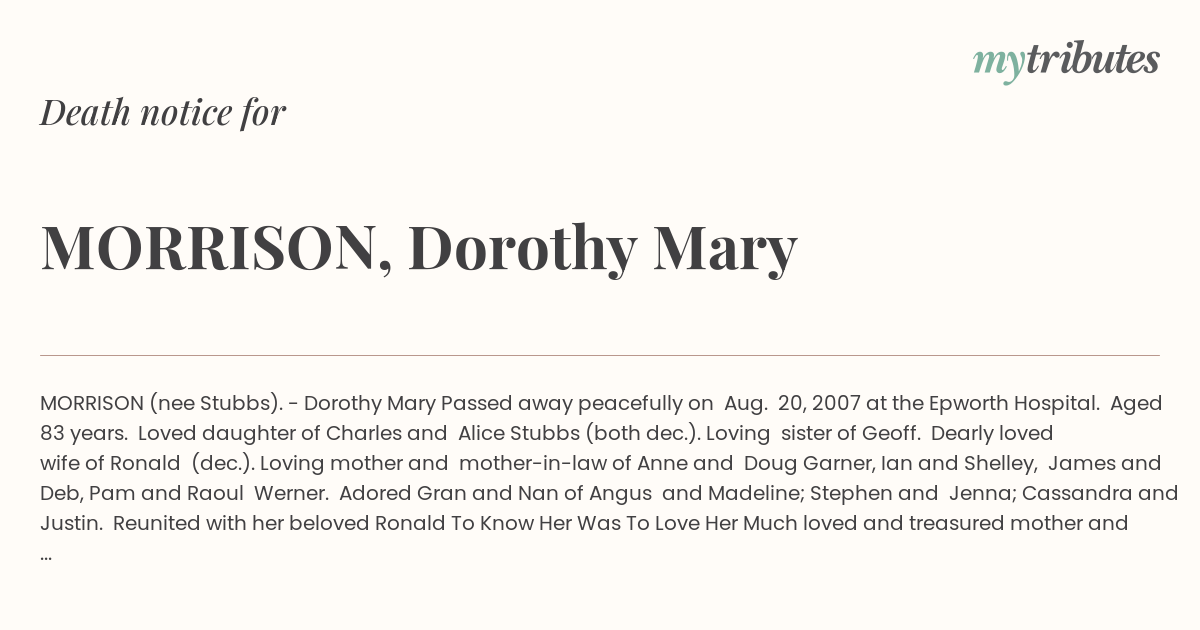 mytributes

Death notice for

MORRISON, Dorothy Mary

MORRISON (nee Stubbs). - Dorothy Mary Passed away peacefully on Aug. 20, 2007 at the Epworth Hospital. Aged 83 years. Loved daughter of Charles and Alice Stubbs (both dec.). Loving sister of Geoff. Dearly loved wife of Ronald (dec.). Loving mother and mother-in-law of Anne and Doug Garner, Ian and Shelley, James and Deb, Pam and Raoul Werner. Adored Gran and Nan of Angus and Madeline; Stephen and Jenna; Cassandra and Justin. Reunited with her beloved Ronald To Know Her Was To Love Her Much loved and treasured mother and ...